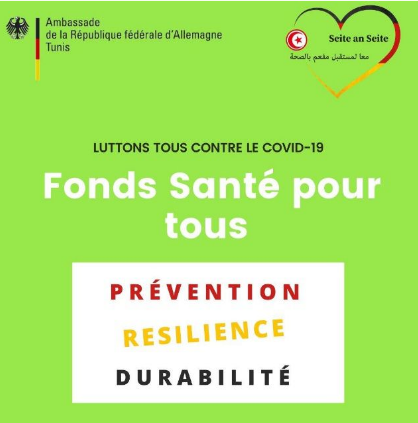 Ambassade
de la République fédérale d'Allemagne
Tunis

Seite an Seite
معا لمستقبل مفعم بالصحة

LUTTONS TOUS CONTRE LE COVID-19

Fonds Santé pour tous

PRÉVENTION

RESILIENCE

DURABILITÉ